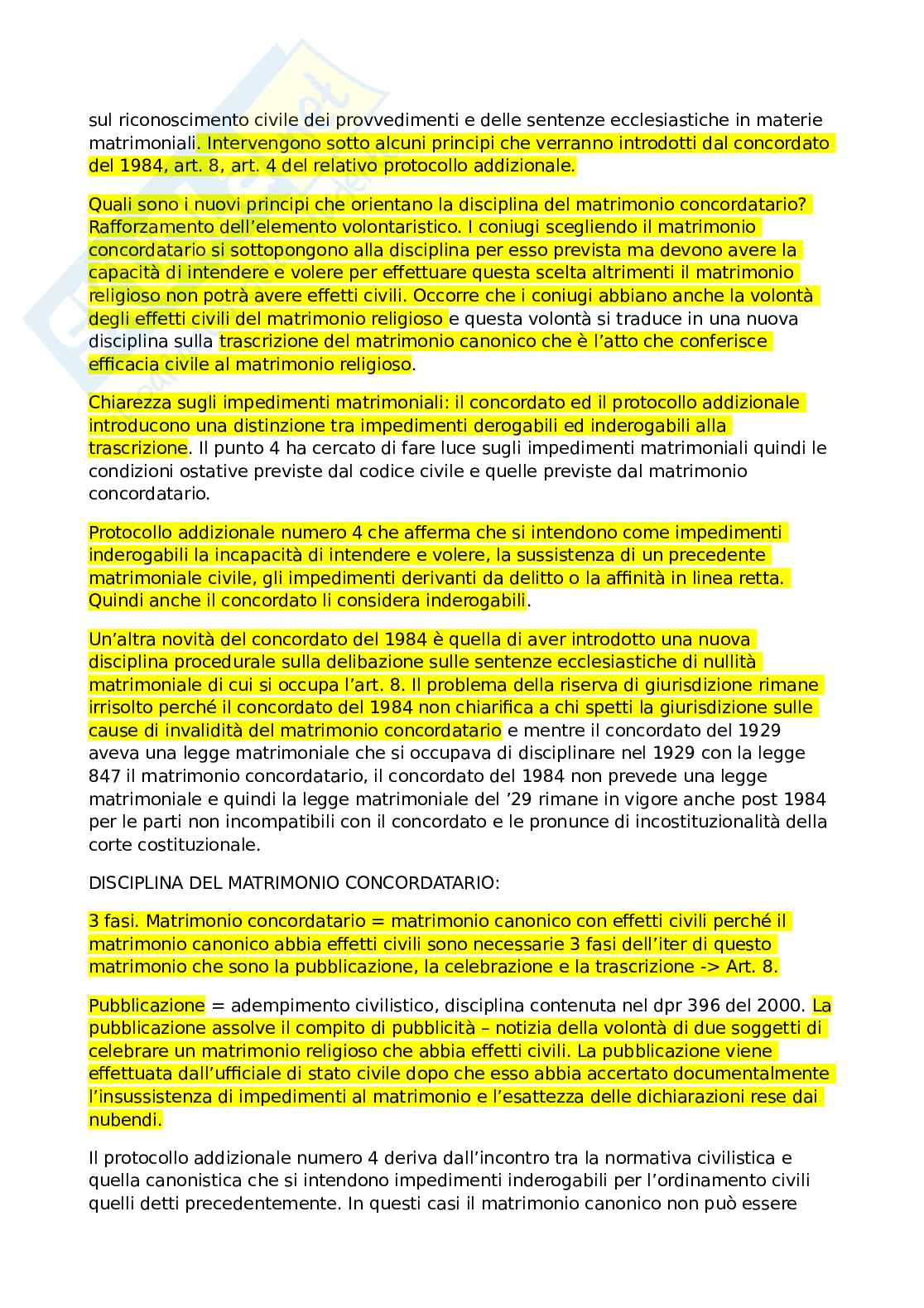 sul riconoscimento civile dei provvedimenti e delle sentenze ecclesiastiche in materie matrimoniali. Intervengono sotto alcuni principi che verranno introdotti dal concordato del 1984, art. 8, art. 4 del relativo protocollo addizionale.

Quali sono i nuovi principi che orientano la disciplina del matrimonio concordatario? Rafforzamento dell'elemento volontaristico. I coniugi scegliendo il matrimonio concordatario si sottopongono alla disciplina per esso prevista ma devono avere la capacità di intendere e volere per effettuare questa scelta altrimenti il matrimonio religioso non potrà avere effetti civili. Occorre che i coniugi abbiano anche la volontà degli effetti civili del matrimonio religioso e questa volontà si traduce in una nuova disciplina sulla trascrizione del matrimonio canonico che è l'atto che conferisce efficacia civile al matrimonio religioso.

Chiarezza sugli impedimenti matrimoniali: il concordato ed il protocollo addizionale introducono una distinzione tra impedimenti derogabili ed inderogabili alla trascrizione. Il punto 4 ha cercato di fare luce sugli impedimenti matrimoniali quindi le condizioni ostative previste dal codice civile e quelle previste dal matrimonio concordatario.

Protocollo addizionale numero 4 che afferma che si intendono come impedimenti inderogabili la incapacità di intendere e volere, la sussistenza di un precedente matrimoniale civile, gli impedimenti derivanti da delitto o la affinità in linea retta. Quindi anche il concordato li considera inderogabili.

Un'altra novità del concordato del 1984 è quella di aver introdotto una nuova disciplina procedurale sulla delibazione sulle sentenze ecclesiastiche di nullità matrimoniale di cui si occupa l'art. 8. Il problema della riserva di giurisdizione rimane irrisolto perché il concordato del 1984 non chiarifica a chi spetti la giurisdizione sulle cause di invalidità del matrimonio concordatario e mentre il concordato del 1929 aveva una legge matrimoniale che si occupava di disciplinare nel 1929 con la legge 847 il matrimonio concordatario, il concordato del 1984 non prevede una legge matrimoniale e quindi la legge matrimoniale del '29 rimane in vigore anche post 1984 per le parti non incompatibili con il concordato e le pronunce di incostituzionalità della corte costituzionale.

DISCIPLINA DEL MATRIMONIO CONCORDATARIO:

3 fasi. Matrimonio concordatario = matrimonio canonico con effetti civili perché il matrimonio canonico abbia effetti civili sono necessarie 3 fasi dell'iter di questo matrimonio che sono la pubblicazione, la celebrazione e la trascrizione -> Art. 8.

Pubblicazione = adempimento civilistico, disciplina contenuta nel dpr 396 del 2000. La pubblicazione assolve il compito di pubblicità – notizia della volontà di due soggetti di celebrare un matrimonio religioso che abbia effetti civili. La pubblicazione viene effettuata dall'ufficiale di stato civile dopo che esso abbia accertato documentalmente l'insussistenza di impedimenti al matrimonio e l'esattezza delle dichiarazioni rese dai nubendi.

Il protocollo addizionale numero 4 deriva dall'incontro tra la normativa civilistica e quella canonistica che si intendono impedimenti inderogabili per l'ordinamento civili quelli detti precedentemente. In questi casi il matrimonio canonico non può essere